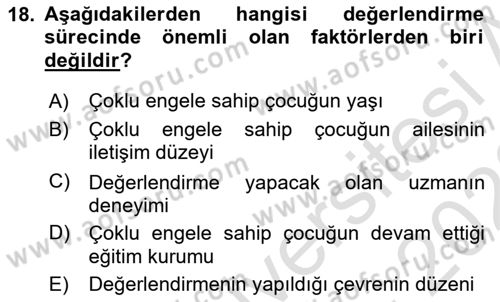 18. Aşağıdakilerden hangisi değerlendirme sürecinde önemli olan faktörlerden biri değildir?

A) Çoklu engele sahip çocuğun yaşı
B) Çoklu engele sahip çocuğun ailesinin iletişim düzeyi
C) Değerlendirme yapacak olan uzmanın deneyimi
D) Çoklu engele sahip çocuğun devam ettiği eğitim kurumu
E) Değerlendirmenin yapıldığı çevrenin düzeni

www.aofsoru.com